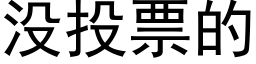 没投票的